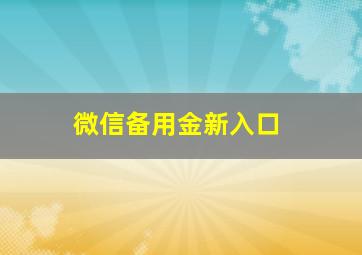 微信备用金新入口